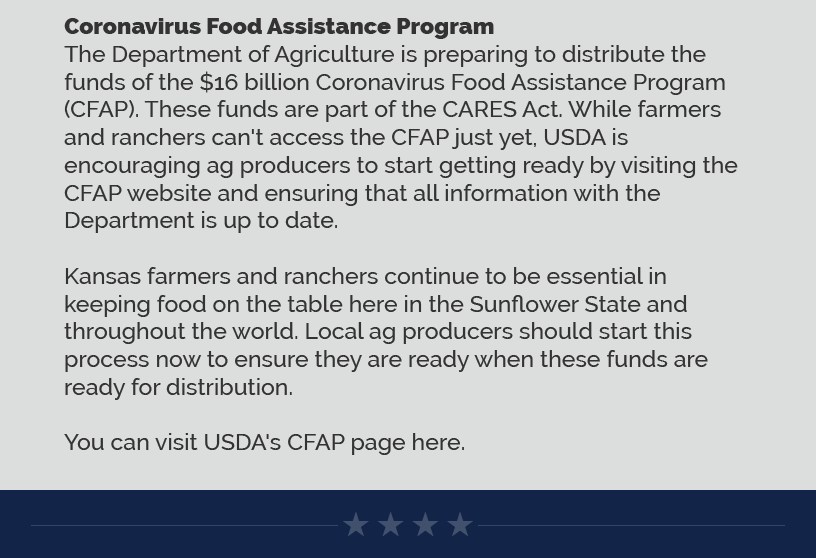 Coronavirus Food Assistance Program

The Department of Agriculture is preparing to distribute the funds of the $16 billion Coronavirus Food Assistance Program (CFAP). These funds are part of the CARES Act. While farmers and ranchers can't access the CFAP just yet, USDA is encouraging ag producers to start getting ready by visiting the CFAP website and ensuring that all information with the Department is up to date.

Kansas farmers and ranchers continue to be essential in keeping food on the table here in the Sunflower State and throughout the world. Local ag producers should start this process now to ensure they are ready when these funds are ready for distribution.

You can visit USDA's CFAP page here.